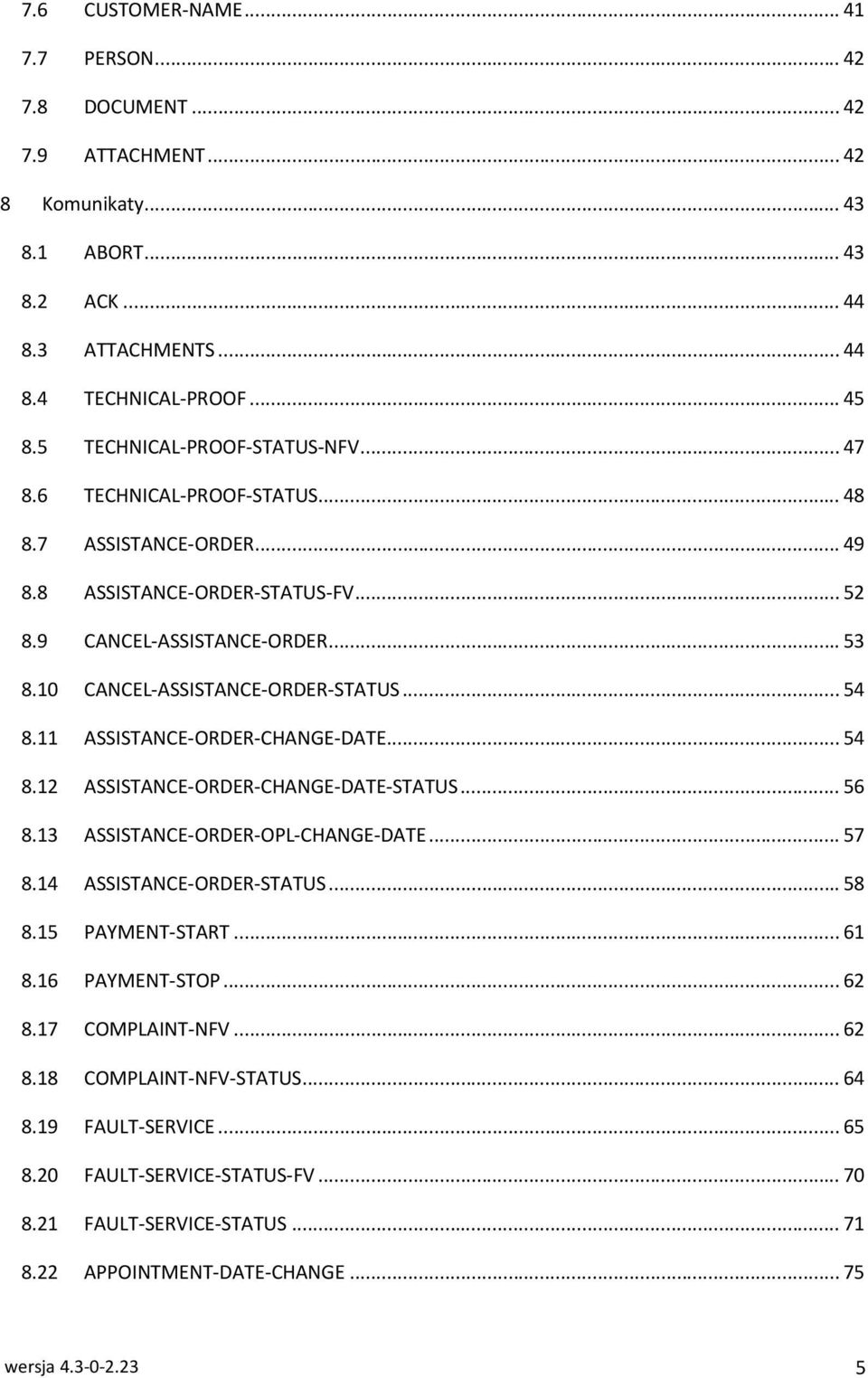 7.6 CUSTOMER-NAME ... 41
7.7 PERSON ... 42
7.8 DOCUMENT ... 42
7.9 ATTACHMENT ... 42
8 Komunikaty ... 43
8.1 ABORT ... 43
8.2 ACK ... 44
8.3 ATTACHMENTS ... 44
8.4 TECHNICAL-PROOF ... 45
8.5 TECHNICAL-PROOF-STATUS-NFV ... 47
8.6 TECHNICAL-PROOF-STATUS ... 48
8.7 ASSISTANCE-ORDER ... 49
8.8 ASSISTANCE-ORDER-STATUS-FV ... 52
8.9 CANCEL-ASSISTANCE-ORDER ... 53
8.10 CANCEL-ASSISTANCE-ORDER-STATUS ... 54
8.11 ASSISTANCE-ORDER-CHANGE-DATE ... 54
8.12 ASSISTANCE-ORDER-CHANGE-DATE-STATUS ... 56
8.13 ASSISTANCE-ORDER-OPL-CHANGE-DATE ... 57
8.14 ASSISTANCE-ORDER-STATUS ... 58
8.15 PAYMENT-START ... 61
8.16 PAYMENT-STOP ... 62
8.17 COMPLAINT-NFV ... 62
8.18 COMPLAINT-NFV-STATUS ... 64
8.19 FAULT-SERVICE ... 65
8.20 FAULT-SERVICE-STATUS-FV ... 70
8.21 FAULT-SERVICE-STATUS ... 71
8.22 APPOINTMENT-DATE-CHANGE ... 75

wersja 4.3-0-2.23 5